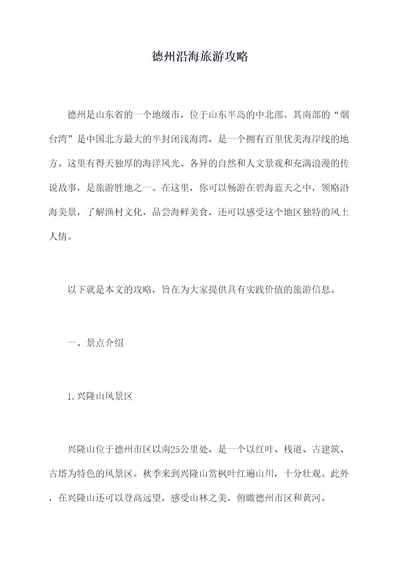 德州沿海旅游攻略

德州是山东省的一个地级市，位于山东半岛的中北部。其南部的“烟台湾”是中国北方最大的半封闭浅海湾，是一个拥有百里优美海岸线的地方。这里有得天独厚的海洋风光、各异的自然和人文景观和充满浪漫的传说故事，是旅游胜地之一。在这里，你可以畅游在碧海蓝天之中，领略沿海美景，了解渔村文化，品尝海鲜美食，还可以感受这个地区独特的风土人情。

以下就是本文的攻略，旨在为大家提供具有实践价值的旅游信息。

一、景点介绍

1.兴隆山风景区

兴隆山位于德州市区以南25公里处，是一个以红叶、栈道、古建筑、古塔为特色的风景区。秋季来到兴隆山赏枫叶红遍山川，十分壮观。此外，在兴隆山还可以登高远望，感受山林之美，俯瞰德州市区和黄河。